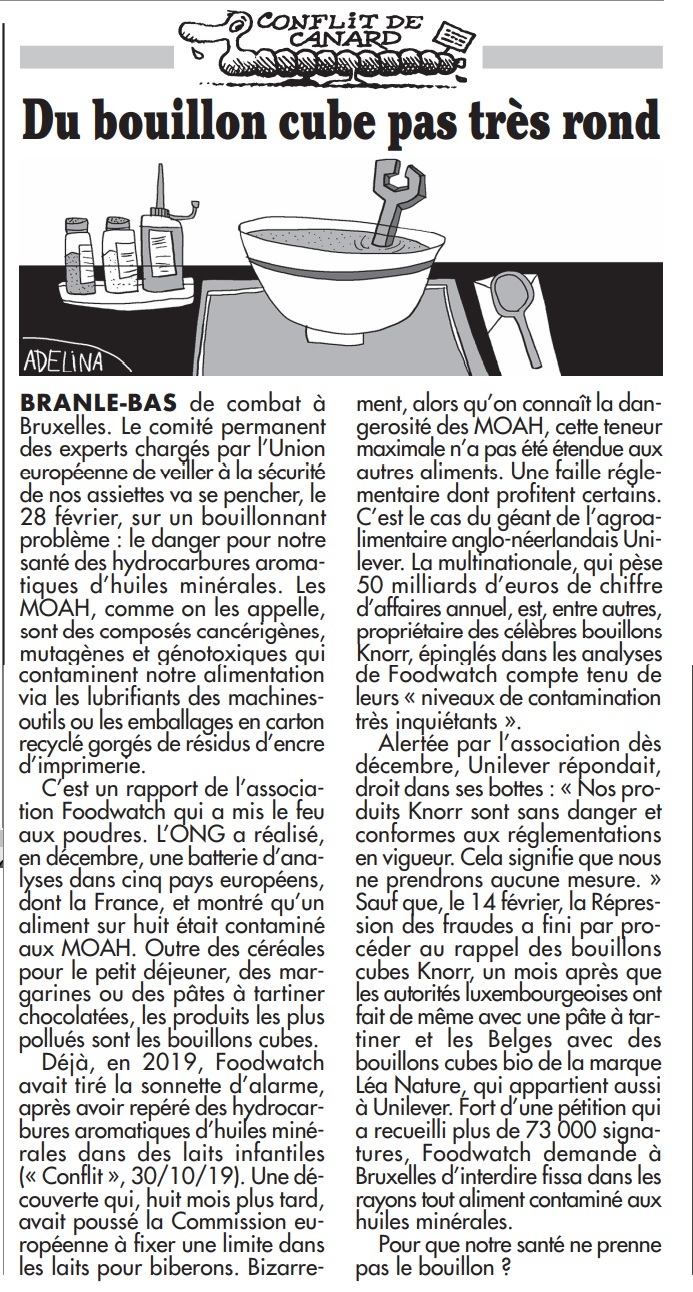 CONFLIT DE CANARD

Du bouillon cube pas très rond

ADELINA

BRANLE-BAS de combat à Bruxelles. Le comité permanent des experts chargés par l'Union européenne de veiller à la sécurité de nos assiettes va se pencher, le 28 février, sur un bouillonnant problème : le danger pour notre santé des hydrocarbures aromatiques d'huiles minérales. Les MOAH, comme on les appelle, sont des composés cancérigènes, mutagènes et génotoxiques qui contaminent notre alimentation via les lubrifiants des machines-outils ou les emballages en carton recyclé gorgés de résidus d'encre d'imprimerie.

C'est un rapport de l'association Foodwatch qui a mis le feu aux poudres. L'ONG a réalisé, en décembre, une batterie d'analyses dans cinq pays européens, dont la France, et montré qu'un aliment sur huit était contaminé aux MOAH. Outre des céréales pour le petit déjeuner, des margarines ou des pâtes à tartiner chocolatées, les produits les plus pollués sont les bouillons cubes.

Déjà, en 2019, Foodwatch avait tiré la sonnette d'alarme, après avoir repéré des hydrocarbures aromatiques d'huiles minérales dans des laits infantiles (« Conflit », 30/10/19). Une découverte qui, huit mois plus tard, avait poussé la Commission européenne à fixer une limite dans les laits pour biberons. Bizarrement, alors qu'on connaît la dangerosité des MOAH, cette teneur maximale n'a pas été étendue aux autres aliments. Une faille réglementaire dont profitent certains. C'est le cas du géant de l'agroalimentaire anglo-néerlandais Unilever. La multinationale, qui pèse 50 milliards d'euros de chiffre d'affaires annuel, est, entre autres, propriétaire des célèbres bouillons Knorr, épinglés dans les analyses de Foodwatch compte tenu de leurs « niveaux de contamination très inquiétants ».

Alertée par l'association dès décembre, Unilever répondait, droit dans ses bottes : « Nos produits Knorr sont sans danger et conformes aux réglementations en vigueur. Cela signifie que nous ne prendrons aucune mesure. » Sauf que, le 14 février, la Répression des fraudes a fini par procéder au rappel des bouillons cubes Knorr, un mois après que les autorités luxembourgeoises ont fait de même avec une pâte à tartiner et les Belges avec des bouillons cubes bio de la marque Léa Nature, qui appartient aussi à Unilever. Fort d'une pétition qui a recueilli plus de 73 000 signatures, Foodwatch demande à Bruxelles d'interdire fissa dans les rayons tout aliment contaminé aux huiles minérales.

Pour que notre santé ne prenne pas le bouillon ?